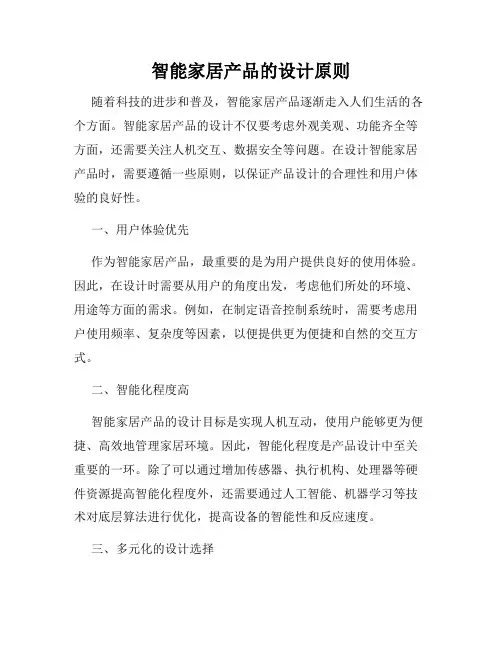 智能家居产品的设计原则

随着科技的进步和普及，智能家居产品逐渐走入人们生活的各个方面。智能家居产品的设计不仅要考虑外观美观、功能齐全等方面，还需要关注人机交互、数据安全等问题。在设计智能家居产品时，需要遵循一些原则，以保证产品设计的合理性和用户体验的良好性。

一、用户体验优先

作为智能家居产品，最重要的是为用户提供良好的使用体验。因此，在设计时需要从用户的角度出发，考虑他们所处的环境、用途等方面的需求。例如，在制定语音控制系统时，需要考虑用户使用频率、复杂度等因素，以便提供更为便捷和自然的交互方式。

二、智能化程度高

智能家居产品的设计目标是实现人机互动，使用户能够更为便捷、高效地管理家居环境。因此，智能化程度是产品设计中至关重要的一环。除了可以通过增加传感器、执行机构、处理器等硬件资源提高智能化程度外，还需要通过人工智能、机器学习等技术对底层算法进行优化，提高设备的智能性和反应速度。

三、多元化的设计选择